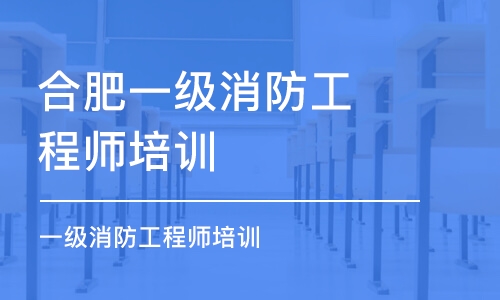 合肥一级消防工程师培训

一级消防工程师培训